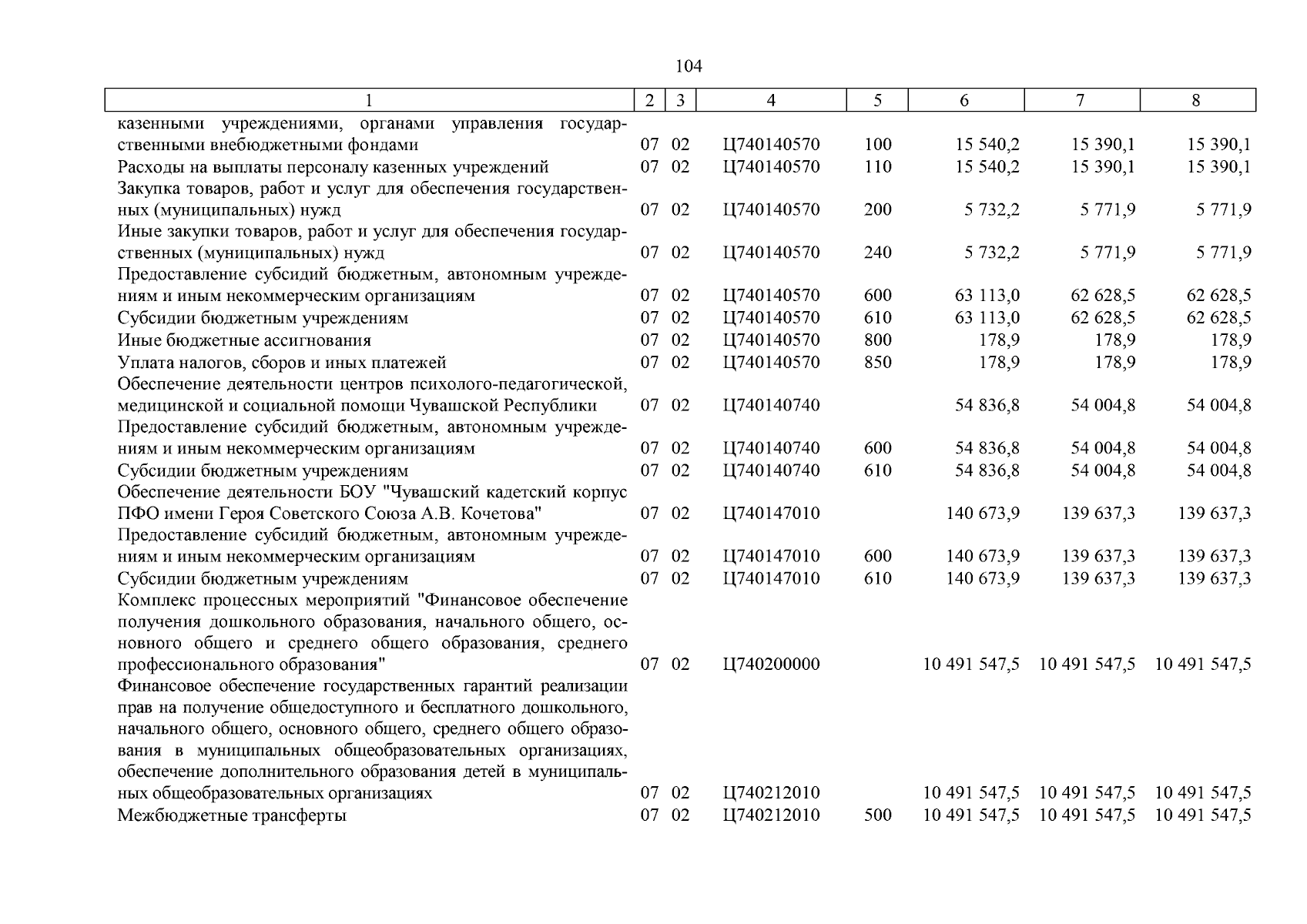 104

| 1 | 2 | 3 | 4 | 5 | 6 | 7 | 8 |
|---|---|---|---|---|---|---|---|
| казенными учреждениями, органами управления государственными внебюджетными фондами | 07 | 02 | Ц740140570 | 100 | 15 540,2 | 15 390,1 | 15 390,1 |
| Расходы на выплаты персоналу казенных учреждений | 07 | 02 | Ц740140570 | 110 | 15 540,2 | 15 390,1 | 15 390,1 |
| Закупка товаров, работ и услуг для обеспечения государственных (муниципальных) нужд | 07 | 02 | Ц740140570 | 200 | 5 732,2 | 5 771,9 | 5 771,9 |
| Иные закупки товаров, работ и услуг для обеспечения государственных (муниципальных) нужд | 07 | 02 | Ц740140570 | 240 | 5 732,2 | 5 771,9 | 5 771,9 |
| Предоставление субсидий бюджетным, автономным учреждениям и иным некоммерческим организациям | 07 | 02 | Ц740140570 | 600 | 63 113,0 | 62 628,5 | 62 628,5 |
| Субсидии бюджетным учреждениям | 07 | 02 | Ц740140570 | 610 | 63 113,0 | 62 628,5 | 62 628,5 |
| Иные бюджетные ассигнования | 07 | 02 | Ц740140570 | 800 | 178,9 | 178,9 | 178,9 |
| Уплата налогов, сборов и иных платежей | 07 | 02 | Ц740140570 | 850 | 178,9 | 178,9 | 178,9 |
| Обеспечение деятельности центров психолого-педагогической, медицинской и социальной помощи Чувашской Республики | 07 | 02 | Ц740140740 | | 54 836,8 | 54 004,8 | 54 004,8 |
| Предоставление субсидий бюджетным, автономным учреждениям и иным некоммерческим организациям | 07 | 02 | Ц740140740 | 600 | 54 836,8 | 54 004,8 | 54 004,8 |
| Субсидии бюджетным учреждениям | 07 | 02 | Ц740140740 | 610 | 54 836,8 | 54 004,8 | 54 004,8 |
| Обеспечение деятельности БОУ "Чувашский кадетский корпус ПФО имени Героя Советского Союза А.В. Кочетова" | 07 | 02 | Ц740147010 | | 140 673,9 | 139 637,3 | 139 637,3 |
| Предоставление субсидий бюджетным, автономным учреждениям и иным некоммерческим организациям | 07 | 02 | Ц740147010 | 600 | 140 673,9 | 139 637,3 | 139 637,3 |
| Субсидии бюджетным учреждениям | 07 | 02 | Ц740147010 | 610 | 140 673,9 | 139 637,3 | 139 637,3 |
| Комплекс процессных мероприятий "Финансовое обеспечение получения дошкольного образования, начального общего, основного общего и среднего общего образования, среднего профессионального образования" | 07 | 02 | Ц740200000 | | 10 491 547,5 | 10 491 547,5 | 10 491 547,5 |
| Финансовое обеспечение государственных гарантий реализации прав на получение общедоступного и бесплатного дошкольного, начального общего, основного общего, среднего общего образования в муниципальных общеобразовательных организациях, обеспечение дополнительного образования детей в муниципальных общеобразовательных организациях | 07 | 02 | Ц740212010 | | 10 491 547,5 | 10 491 547,5 | 10 491 547,5 |
| Межбюджетные трансферты | 07 | 02 | Ц740212010 | 500 | 10 491 547,5 | 10 491 547,5 | 10 491 547,5 |